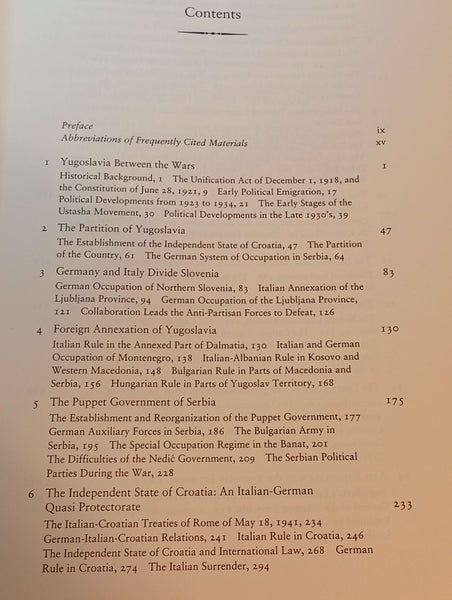 Contents

Preface ix
Abbreviations of Frequently Cited Materials xv

1 Yugoslavia Between the Wars 1
Historical Background, 1 The Unification Act of December 1, 1918, and the Constitution of June 28, 1921, 9 Early Political Emigration, 17 Political Developments from 1923 to 1934, 21 The Early Stages of the Ustasha Movement, 30 Political Developments in the Late 1930's, 39

2 The Partition of Yugoslavia 47
The Establishment of the Independent State of Croatia, 47 The Partition of the Country, 61 The German System of Occupation in Serbia, 64

3 Germany and Italy Divide Slovenia 83
German Occupation of Northern Slovenia, 83 Italian Annexation of the Ljubljana Province, 94 German Occupation of the Ljubljana Province, 121 Collaboration Leads the Anti-Partisan Forces to Defeat, 126

4 Foreign Annexation of Yugoslavia 130
Italian Rule in the Annexed Part of Dalmatia, 130 Italian and German Occupation of Montenegro, 138 Italian-Albanian Rule in Kosovo and Western Macedonia, 148 Bulgarian Rule in Parts of Macedonia and Serbia, 156 Hungarian Rule in Parts of Yugoslav Territory, 168

5 The Puppet Government of Serbia 175
The Establishment and Reorganization of the Puppet Government, 177 German Auxiliary Forces in Serbia, 186 The Bulgarian Army in Serbia, 195 The Special Occupation Regime in the Banat, 201 The Difficulties of the Nedić Government, 209 The Serbian Political Parties During the War, 228

6 The Independent State of Croatia: An Italian-German Quasi Protectorate 233
The Italian-Croatian Treaties of Rome of May 18, 1941, 234 German-Italian-Croatian Relations, 241 Italian Rule in Croatia, 246 The Independent State of Croatia and International Law, 268 German Rule in Croatia, 274 The Italian Surrender, 294